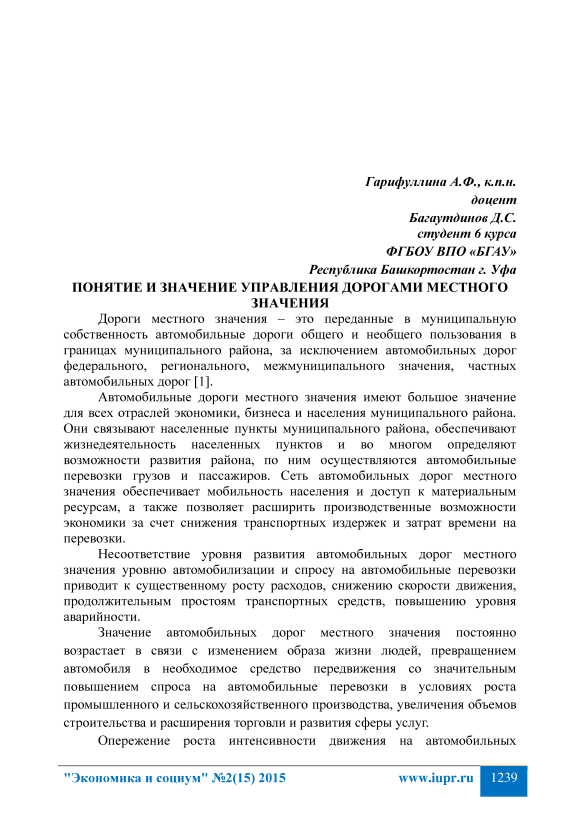 Гарифуллина А.Ф., к.п.н.
доцент
Багаутдинов Д.С.
студент 6 курса
ФГБОУ ВПО «БГАУ»
Республика Башкортостан г. Уфа

ПОНЯТИЕ И ЗНАЧЕНИЕ УПРАВЛЕНИЯ ДОРОГАМИ МЕСТНОГО ЗНАЧЕНИЯ

Дороги местного значения – это переданные в муниципальную собственность автомобильные дороги общего и необщего пользования в границах муниципального района, за исключением автомобильных дорог федерального, регионального, межмуниципального значения, частных автомобильных дорог [1].

Автомобильные дороги местного значения имеют большое значение для всех отраслей экономики, бизнеса и населения муниципального района. Они связывают населенные пункты муниципального района, обеспечивают жизнедеятельность населенных пунктов и во многом определяют возможности развития района, по ним осуществляются автомобильные перевозки грузов и пассажиров. Сеть автомобильных дорог местного значения обеспечивает мобильность населения и доступ к материальным ресурсам, а также позволяет расширить производственные возможности экономики за счет снижения транспортных издержек и затрат времени на перевозки.

Несоответствие уровня развития автомобильных дорог местного значения уровню автомобилизации и спросу на автомобильные перевозки приводит к существенному росту расходов, снижению скорости движения, продолжительным простоям транспортных средств, повышению уровня аварийности.

Значение автомобильных дорог местного значения постоянно возрастает в связи с изменением образа жизни людей, превращением автомобиля в необходимое средство передвижения со значительным повышением спроса на автомобильные перевозки в условиях роста промышленного и сельскохозяйственного производства, увеличения объемов строительства и расширения торговли и развития сферы услуг.

Опережение роста интенсивности движения на автомобильных

"Экономика и социум" №2(15) 2015 www.iupr.ru 1239